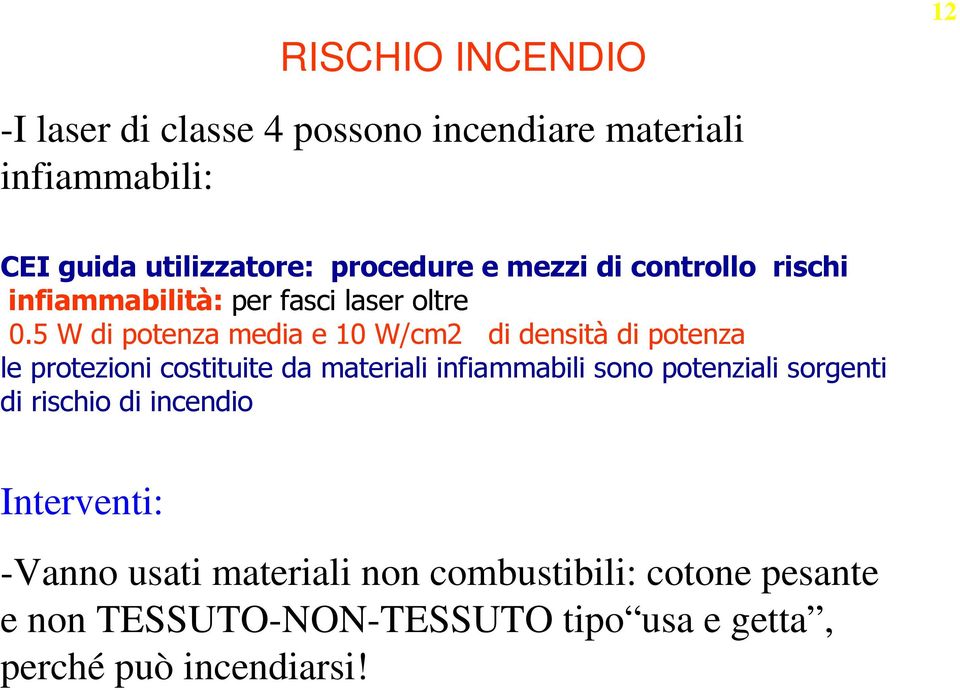 12

RISCHIO INCENDIO

-I laser di classe 4 possono incendiare materiali infiammabili:

CEI guida utilizzatore: procedure e mezzi di controllo rischi infiammabilità: per fasci laser oltre 0.5 W di potenza media e 10 W/cm2 di densità di potenza le protezioni costituite da materiali infiammabili sono potenziali sorgenti di rischio di incendio

Interventi:

-Vanno usati materiali non combustibili: cotone pesante e non TESSUTO-NON-TESSUTO tipo“usa e getta”, perché può incendiarsi!